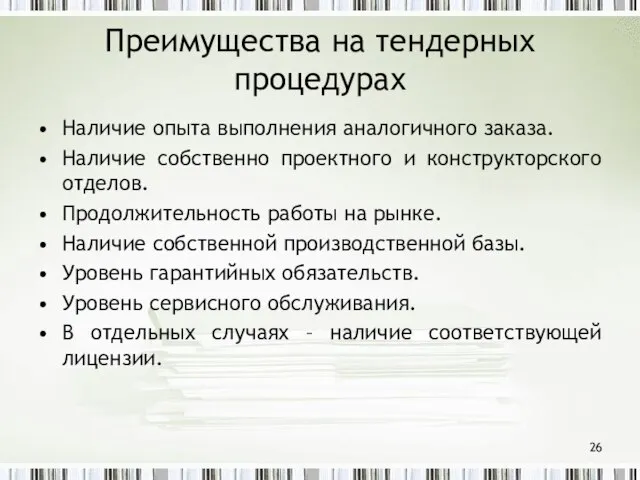 Преимущества на тендерных процедурах

• Наличие опыта выполнения аналогичного заказа.
• Наличие собственно проектного и конструкторского отделов.
• Продолжительность работы на рынке.
• Наличие собственной производственной базы.
• Уровень гарантийных обязательств.
• Уровень сервисного обслуживания.
• В отдельных случаях – наличие соответствующей лицензии.

26